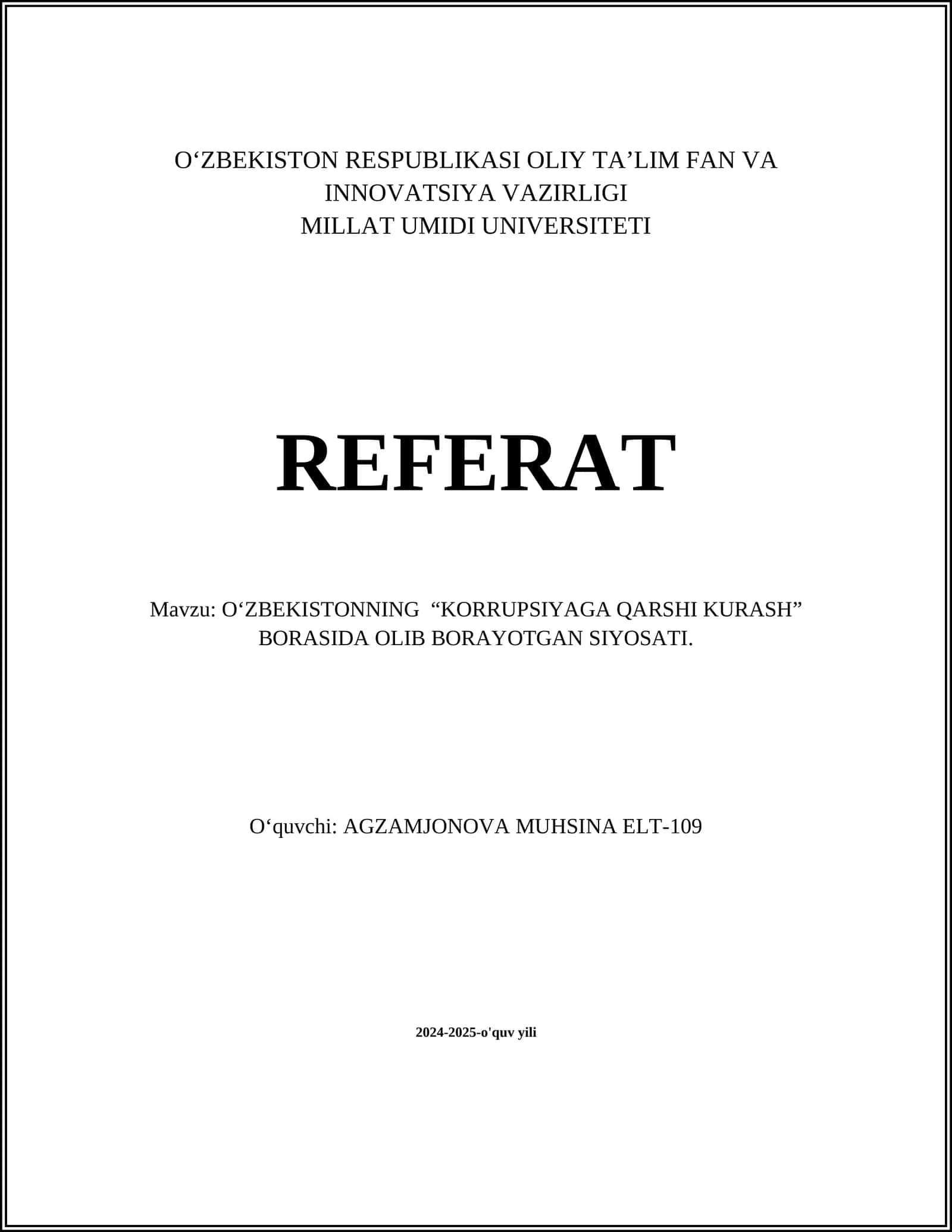 O'ZBEKISTON RESPUBLIKASI OLIY TA'LIM FAN VA
INNOVATSIYA VAZIRLIGI
MILLAT UMIDI UNIVERSITETI

REFERAT

Mavzu: O'ZBEKISTONNING "KORRUPSIYAGA QARSHI KURASH" BORASIDA OLIB BORAYOTGAN SIYOSATI.

O'quvchi: AGZAMJONOVA MUHSINA ELT-109

2024-2025-o'quv yili